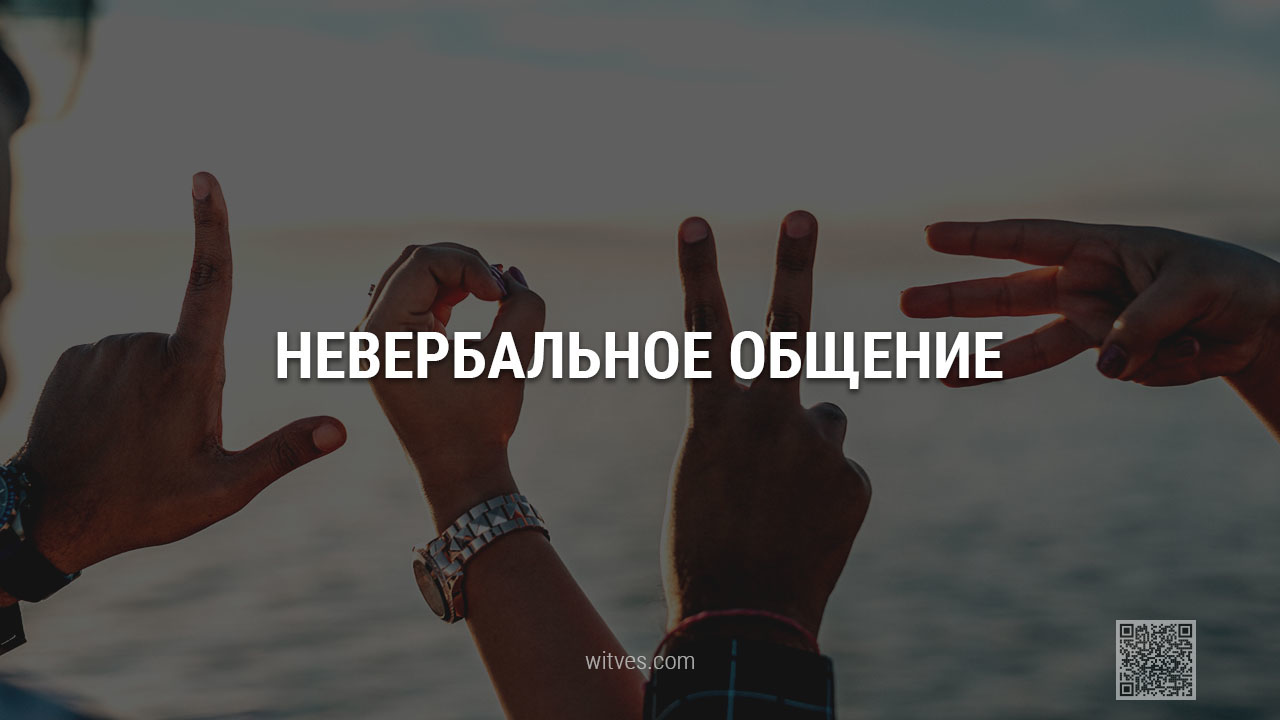 НЕВЕРБАЛЬНОЕ ОБЩЕНИЕ

witves.com